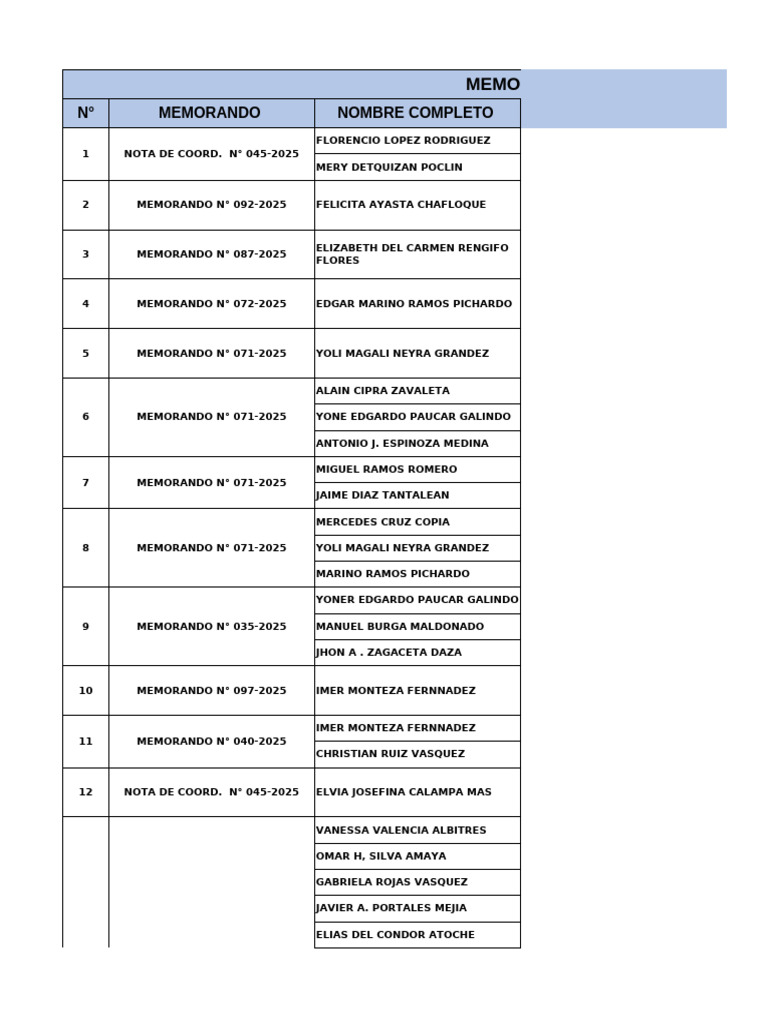 MEMO

| N° | MEMORANDO | NOMBRE COMPLETO |
|---|---|---|
| 1 | NOTA DE COORD. N° 045-2025 | FLORENCIO LOPEZ RODRIGUEZ |
| | | MERY DETQUIZAN POCLIN |
| 2 | MEMORANDO N° 092-2025 | FELICITA AYASTA CHAFLOQUE |
| 3 | MEMORANDO N° 087-2025 | ELIZABETH DEL CARMEN RENGIFO FLORES |
| 4 | MEMORANDO N° 072-2025 | EDGAR MARINO RAMOS PICHARDO |
| 5 | MEMORANDO N° 071-2025 | YOLI MAGALI NEYRA GRANDEZ |
| 6 | MEMORANDO N° 071-2025 | ALAIN CIPRA ZAVALETA |
| | | YONE EDGARDO PAUCAR GALINDO |
| | | ANTONIO J. ESPINOZA MEDINA |
| 7 | MEMORANDO N° 071-2025 | MIGUEL RAMOS ROMERO |
| | | JAIME DIAZ TANTALEAN |
| 8 | MEMORANDO N° 071-2025 | MERCEDES CRUZ COPIA |
| | | YOLI MAGALI NEYRA GRANDEZ |
| | | MARINO RAMOS PICHARDO |
| 9 | MEMORANDO N° 035-2025 | YONER EDGARDO PAUCAR GALINDO |
| | | MANUEL BURGA MALDONADO |
| | | JHON A . ZAGACETA DAZA |
| 10 | MEMORANDO N° 097-2025 | IMER MONTEZA FERNNADEZ |
| 11 | MEMORANDO N° 040-2025 | IMER MONTEZA FERNNADEZ |
| | | CHRISTIAN RUIZ VASQUEZ |
| 12 | NOTA DE COORD. N° 045-2025 | ELVIA JOSEFINA CALAMPA MAS |
| | | VANESSA VALENCIA ALBITRES |
| | | OMAR H, SILVA AMAYA |
| | | GABRIELA ROJAS VASQUEZ |
| | | JAVIER A. PORTALES MEJIA |
| | | ELIAS DEL CONDOR ATOCHE |